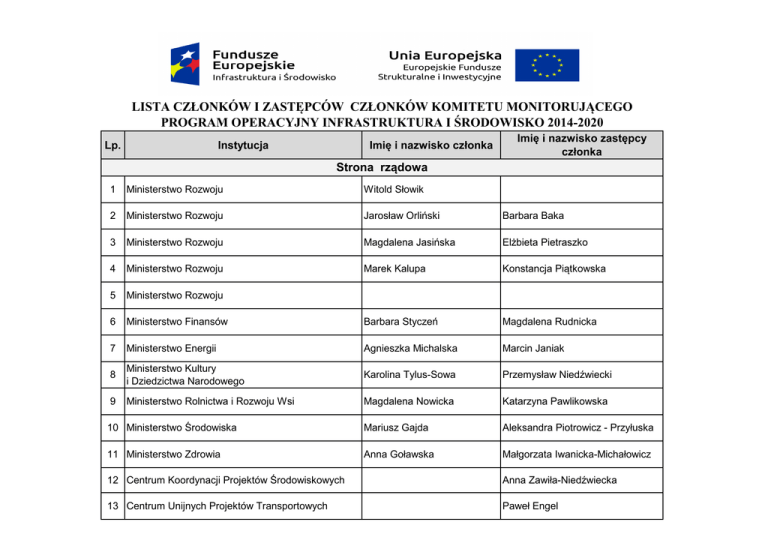 Fundusze Europejskie
Infrastruktura i Środowisko

Unia Europejska
Europejskie Fundusze Strukturalne i Inwestycyjne

LISTA CZŁONKÓW I ZASTĘPCÓW CZŁONKÓW KOMITETU MONITORUJĄCEGO PROGRAM OPERACYJNY INFRASTRUKTURA I ŚRODOWISKO 2014-2020

| Lp. | Instytucja | Imię i nazwisko członka | Imię i nazwisko zastępcy członka |
|---|---|---|---|
| Strona rządowa | | | |
| 1 | Ministerstwo Rozwoju | Witold Słowik | |
| 2 | Ministerstwo Rozwoju | Jarosław Orliński | Barbara Baka |
| 3 | Ministerstwo Rozwoju | Magdalena Jasińska | Elżbieta Pietraszko |
| 4 | Ministerstwo Rozwoju | Marek Kalupa | Konstancja Piątkowska |
| 5 | Ministerstwo Rozwoju | | |
| 6 | Ministerstwo Finansów | Barbara Styczeń | Magdalena Rudnicka |
| 7 | Ministerstwo Energii | Agnieszka Michalska | Marcin Janiak |
| 8 | Ministerstwo Kultury i Dziedzictwa Narodowego | Karolina Tylus-Sowa | Przemysław Niedźwiecki |
| 9 | Ministerstwo Rolnictwa i Rozwoju Wsi | Magdalena Nowicka | Katarzyna Pawlikowska |
| 10 | Ministerstwo Środowiska | Mariusz Gajda | Aleksandra Piotrowicz - Przyłuska |
| 11 | Ministerstwo Zdrowia | Anna Goławska | Małgorzata Iwanicka-Michałowicz |
| 12 | Centrum Koordynacji Projektów Środowiskowych | | Anna Zawiła-Niedźwiecka |
| 13 | Centrum Unijnych Projektów Transportowych | | Paweł Engel |